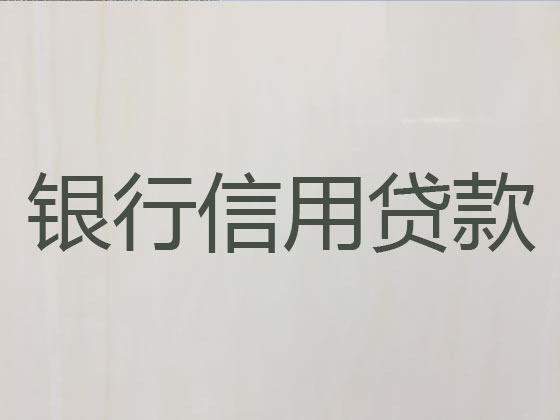 银行信用贷款